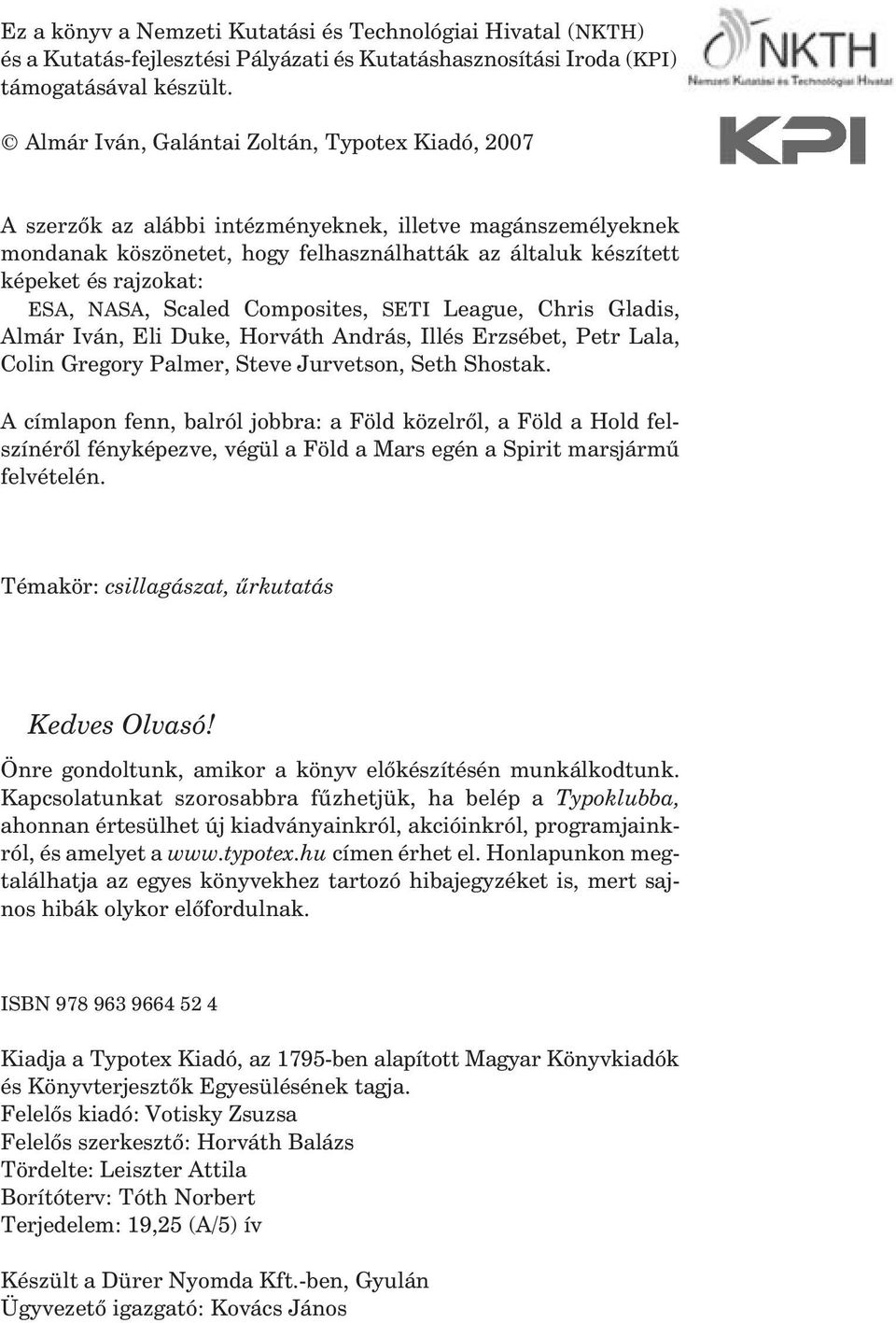 Ez a könyv a Nemzeti Kutatási és Technológiai Hivatal (NKTH) és a Kutatás-fejlesztési Pályázati és Kutatáshasznosítási Iroda (KPI) támogatásával készült.

NKTH
Nemzeti Kutatási és Technológiai Hivatal

KPI

© Almár Iván, Galántai Zoltán, Typotex Kiadó, 2007

A szerzők az alábbi intézményeknek, illetve magánszemélyeknek mondanak köszönetet, hogy felhasználhatták az általuk készített képeket és rajzokat:
ESA, NASA, Scaled Composites, SETI League, Chris Gladis, Almár Iván, Eli Duke, Horváth András, Illés Erzsébet, Petr Lala, Colin Gregory Palmer, Steve Jurvetson, Seth Shostak.

A címlapon fenn, balról jobbra: a Föld közelről, a Föld a Hold felszínéről fényképezve, végül a Föld a Mars egén a Spirit marsjármű felvételén.

Témakör: csillagászat, űrkutatás

Kedves Olvasó!

Önre gondoltunk, amikor a könyv előkészítésén munkálkodtunk. Kapcsolatunkat szorosabbra fűzhetjük, ha belép a Typoklubba, ahonnan értesülhet új kiadványainkról, akcióinkról, programjainkról, és amelyet a www.typotex.hu címen érhet el. Honlapunkon megtalálhatja az egyes könyvekhez tartozó hibajegyzéket is, mert sajnos hibák olykor előfordulnak.

ISBN 978 963 9664 52 4

Kiadja a Typotex Kiadó, az 1795-ben alapított Magyar Könyvkiadók és Könyvterjesztők Egyesülésének tagja.
Felelős kiadó: Votisky Zsuzsa
Felelős szerkesztő: Horváth Balázs
Tördelte: Leiszter Attila
Borítóterv: Tóth Norbert
Terjedelem: 19,25 (A/5) ív

Készült a Dürer Nyomda Kft.-ben, Gyulán
Ügyvezető igazgató: Kovács János